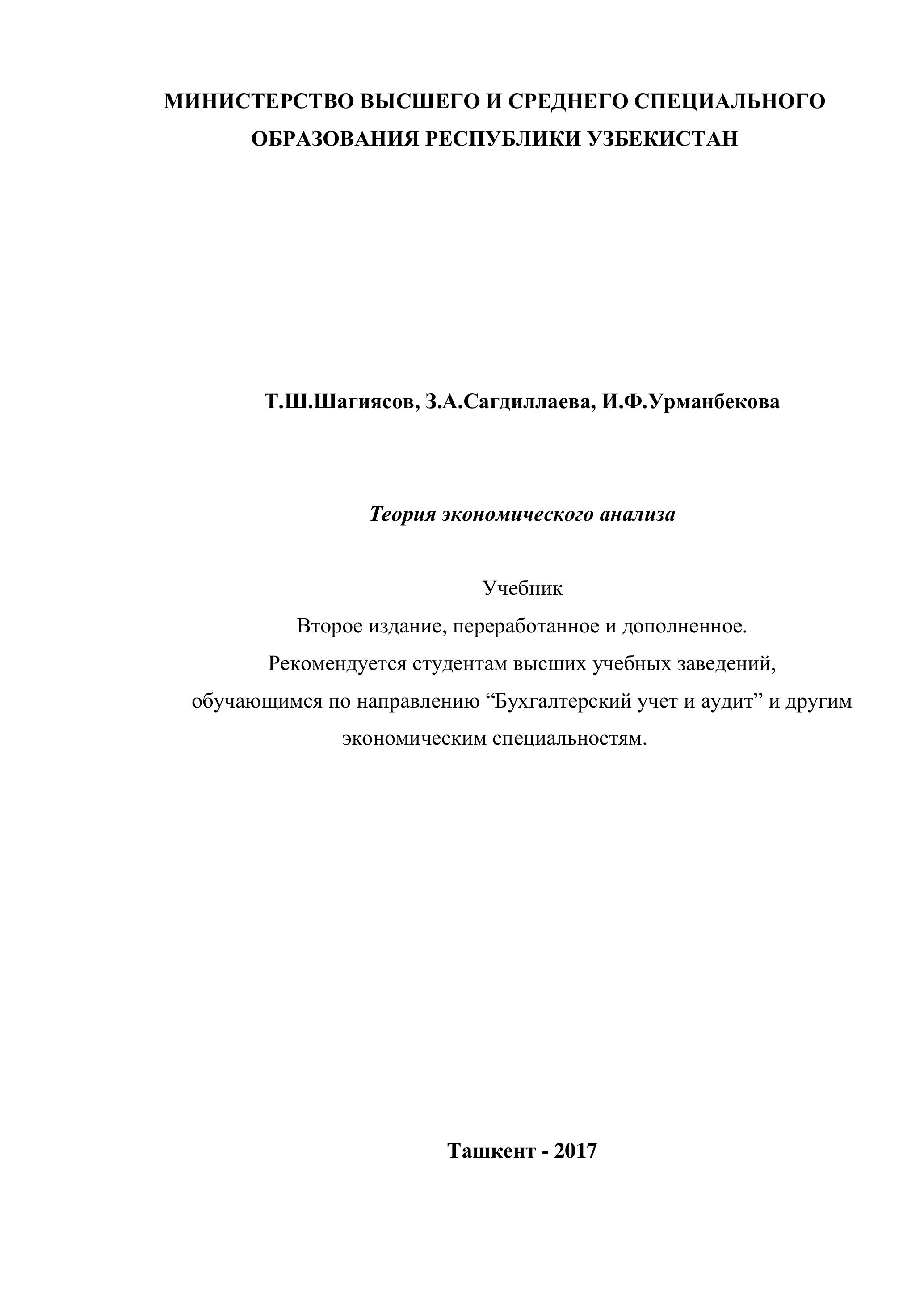 МИНИСТЕРСТВО ВЫСШЕГО И СРЕДНЕГО СПЕЦИАЛЬНОГО ОБРАЗОВАНИЯ РЕСПУБЛИКИ УЗБЕКИСТАН

Т.Ш.Шагиясов, З.А.Сагдиллаева, И.Ф.Урманбекова

Теория экономического анализа

Учебник
Второе издание, переработанное и дополненное.
Рекомендуется студентам высших учебных заведений, обучающимся по направлению “Бухгалтерский учет и аудит” и другим экономическим специальностям.

Ташкент - 2017